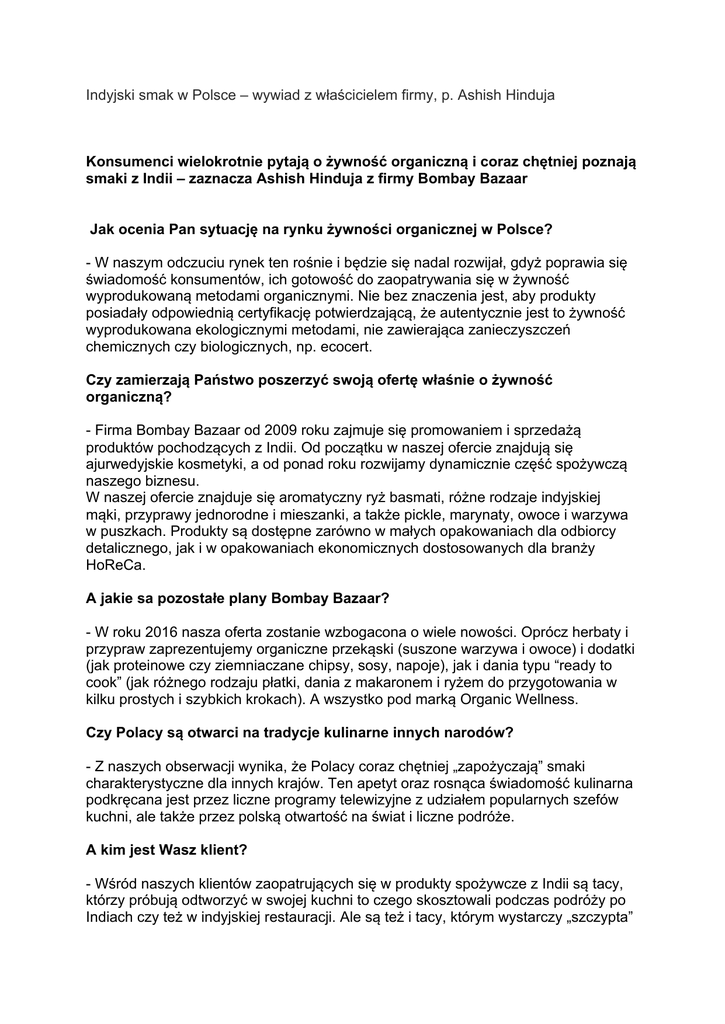 Indyjski smak w Polsce – wywiad z właścicielem firmy, p. Ashish Hinduja

Konsumenci wielokrotnie pytają o żywność organiczną i coraz chętniej poznają smaki z Indii – zaznacza Ashish Hinduja z firmy Bombay Bazaar

Jak ocenia Pan sytuację na rynku żywności organicznej w Polsce?

- W naszym odczuciu rynek ten rośnie i będzie się nadal rozwijał, gdyż poprawia się świadomość konsumentów, ich gotowość do zaopatrywania się w żywność wyprodukowaną metodami organicznymi. Nie bez znaczenia jest, aby produkty posiadały odpowiednią certyfikację potwierdzającą, że autentycznie jest to żywność wyprodukowana ekologicznymi metodami, nie zawierająca zanieczyszczeń chemicznych czy biologicznych, np. ecocert.

Czy zamierzają Państwo poszerzyć swoją ofertę właśnie o żywność organiczną?

- Firma Bombay Bazaar od 2009 roku zajmuje się promowaniem i sprzedażą produktów pochodzących z Indii. Od początku w naszej ofercie znajdują się ajurwedyjskie kosmetyki, a od ponad roku rozwijamy dynamicznie część spożywczą naszego biznesu.
W naszej ofercie znajduje się aromatyczny ryż basmati, różne rodzaje indyjskiej mąki, przyprawy jednorodne i mieszanki, a także pickle, marynaty, owoce i warzywa w puszkach. Produkty są dostępne zarówno w małych opakowaniach dla odbiorcy detalicznego, jak i w opakowaniach ekonomicznych dostosowanych dla branży HoReCa.

A jakie sa pozostałe plany Bombay Bazaar?

- W roku 2016 nasza oferta zostanie wzbogacona o wiele nowości. Oprócz herbaty i przypraw zaprezentujemy organiczne przekąski (suszone warzywa i owoce) i dodatki (jak proteinowe czy ziemniaczane chipsy, sosy, napoje), jak i dania typu "ready to cook" (jak różnego rodzaju płatki, dania z makaronem i ryżem do przygotowania w kilku prostych i szybkich krokach). A wszystko pod marką Organic Wellness.

Czy Polacy są otwarci na tradycje kulinarne innych narodów?

- Z naszych obserwacji wynika, że Polacy coraz chętniej „zapożyczają" smaki charakterystyczne dla innych krajów. Ten apetyt oraz rosnąca świadomość kulinarna podkręcana jest przez liczne programy telewizyjne z udziałem popularnych szefów kuchni, ale także przez polską otwartość na świat i liczne podróże.

A kim jest Wasz klient?

- Wśród naszych klientów zaopatrujących się w produkty spożywcze z Indii są tacy, którzy próbują odtworzyć w swojej kuchni to czego skosztowali podczas podróży po Indiach czy też w indyjskiej restauracji. Ale są też i tacy, którym wystarczy „szczypta"